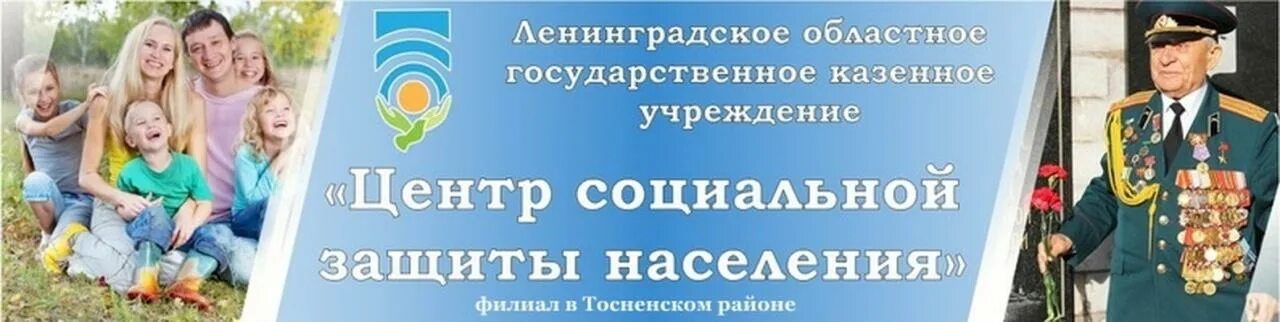 Ленинградское областное государственное казенное учреждение

«Центр социальной защиты населения»

филиал в Тосненском районе